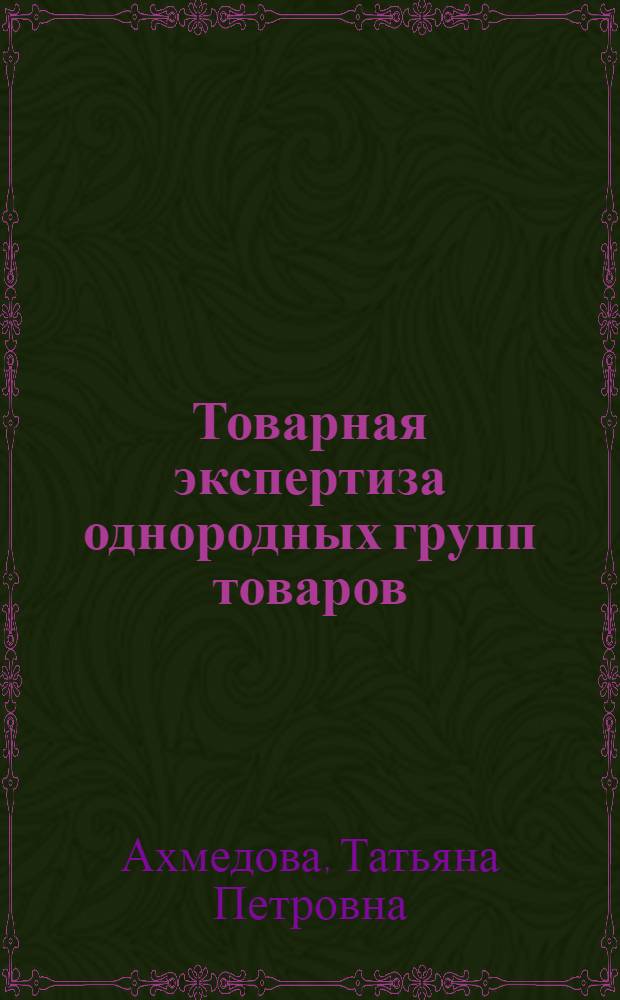 Товарная экспертиза однородных групп товаров

Ахмедова, Татьяна Петровна